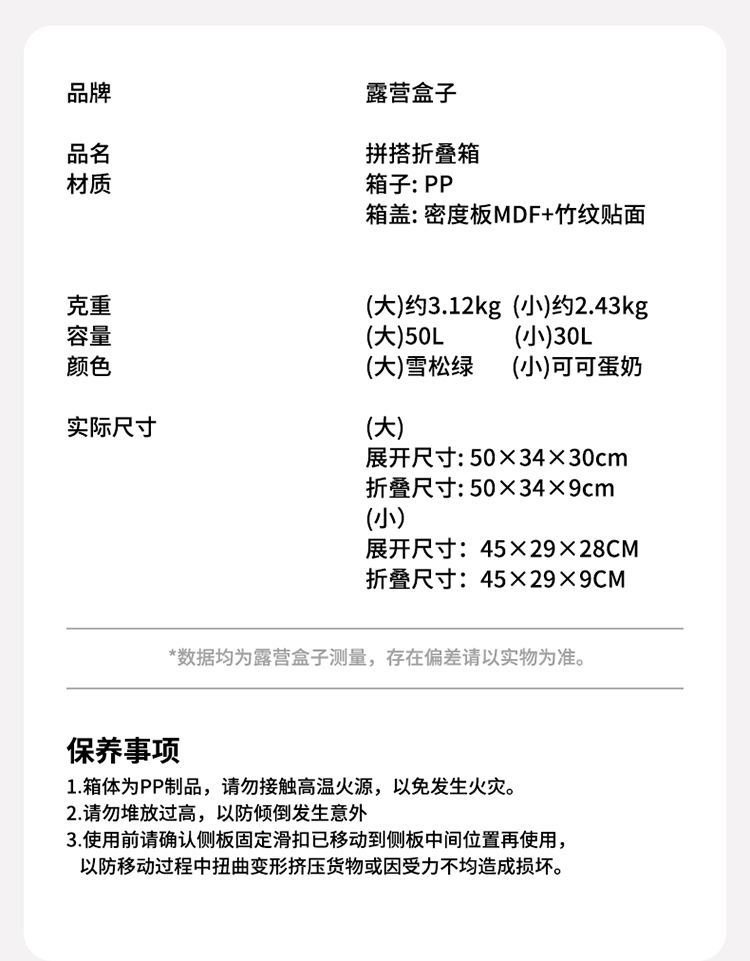 品牌 露营盒子

品名 拼搭折叠箱
材质 箱子: PP
箱盖: 密度板MDF+竹纹贴面

克重 (大)约3.12kg (小)约2.43kg
容量 (大)50L (小)30L
颜色 (大)雪松绿 (小)可可蛋奶

实际尺寸 (大)
展开尺寸: 50×34×30cm
折叠尺寸: 50×34×9cm
(小)
展开尺寸：45×29×28CM
折叠尺寸：45×29×9CM

*数据均为露营盒子测量，存在偏差请以实物为准。

保养事项
1.箱体为PP制品，请勿接触高温火源，以免发生火灾。
2.请勿堆放过高，以防倾倒发生意外
3.使用前请确认侧板固定滑扣已移动到侧板中间位置再使用，以防移动过程中扭曲变形挤压货物或因受力不均造成损坏。